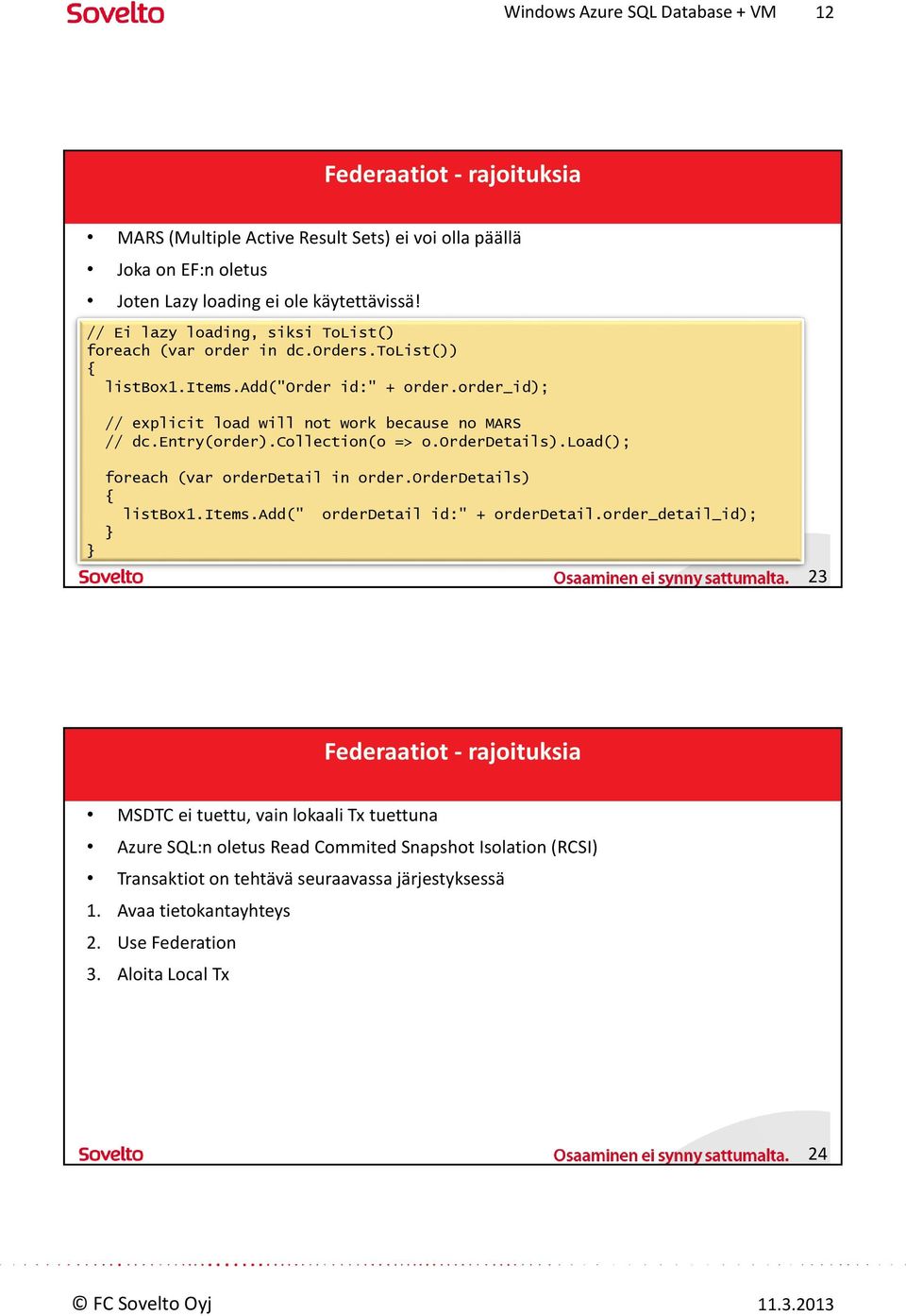 Sovelto

Windows Azure SQL Database + VM 12

Federaatiot - rajoituksia

• MARS (Multiple Active Result Sets) ei voi olla päällä
• Joka on EF:n oletus
• Joten Lazy loading ei ole käytettävissä!

// Ei lazy loading, siksi ToList()
foreach (var order in dc.Orders.ToList())
{
  listBox1.Items.Add("Order id:" + order.order_id);

  // explicit load will not work because no MARS
  // dc.Entry(order).Collection(o => o.OrderDetails).Load();

  foreach (var orderDetail in order.OrderDetails)
  {
    listBox1.Items.Add("  orderDetail id:" + orderDetail.order_detail_id);
  }
}

Sovelto

Osaaminen ei synny sattumalta. 23

Federaatiot - rajoituksia

• MSDTC ei tuettu, vain lokaali Tx tuettuna
• Azure SQL:n oletus Read Commited Snapshot Isolation (RCSI)
• Transaktiot on tehtävä seuraavassa järjestyksessä
1. Avaa tietokantayhteys
2. Use Federation
3. Aloita Local Tx

Sovelto

Osaaminen ei synny sattumalta. 24

© FC Sovelto Oyj

11.3.2013